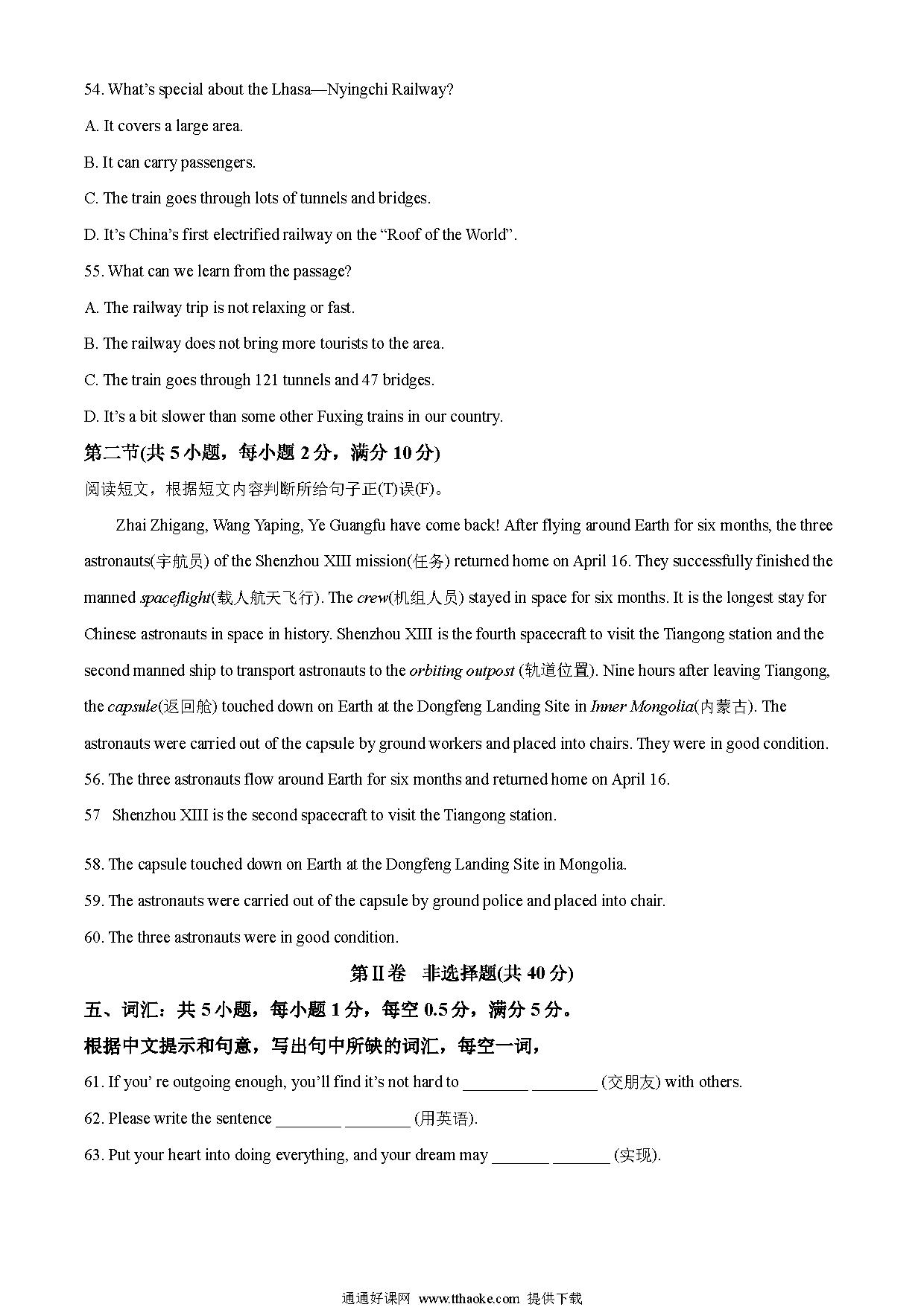 54. What's special about the Lhasa—Nyingchi Railway?

A. It covers a large area.

B. It can carry passengers.

C. The train goes through lots of tunnels and bridges.

D. It's China's first electrified railway on the "Roof of the World".

55. What can we learn from the passage?

A. The railway trip is not relaxing or fast.

B. The railway does not bring more tourists to the area.

C. The train goes through 121 tunnels and 47 bridges.

D. It's a bit slower than some other Fuxing trains in our country.

第二节(共 5 小题，每小题 2 分，满分 10 分)

阅读短文，根据短文内容判断所给句子正(T)误(F)。

Zhai Zhigang, Wang Yaping, Ye Guangfu have come back! After flying around Earth for six months, the three astronauts(宇航员) of the Shenzhou XIII mission(任务) returned home on April 16. They successfully finished the manned spaceflight(载人航天飞行). The crew(机组人员) stayed in space for six months. It is the longest stay for Chinese astronauts in space in history. Shenzhou XIII is the fourth spacecraft to visit the Tiangong station and the second manned ship to transport astronauts to the orbiting outpost (轨道位置). Nine hours after leaving Tiangong, the capsule(返回舱) touched down on Earth at the Dongfeng Landing Site in Inner Mongolia(内蒙古). The astronauts were carried out of the capsule by ground workers and placed into chairs. They were in good condition.

56. The three astronauts flow around Earth for six months and returned home on April 16.

57 Shenzhou XIII is the second spacecraft to visit the Tiangong station.

58. The capsule touched down on Earth at the Dongfeng Landing Site in Mongolia.

59. The astronauts were carried out of the capsule by ground police and placed into chair.

60. The three astronauts were in good condition.

第Ⅱ卷 非选择题(共 40 分)

五、词汇：共 5 小题，每小题 1 分，每空 0.5 分，满分 5 分。

根据中文提示和句意，写出句中所缺的词汇，每空一词，

61. If you' re outgoing enough, you'll find it's not hard to ________ ________ (交朋友) with others.

62. Please write the sentence ________ ________ (用英语).

63. Put your heart into doing everything, and your dream may _______ _______ (实现).

通通好课网 www.tthaoke.com 提供下载